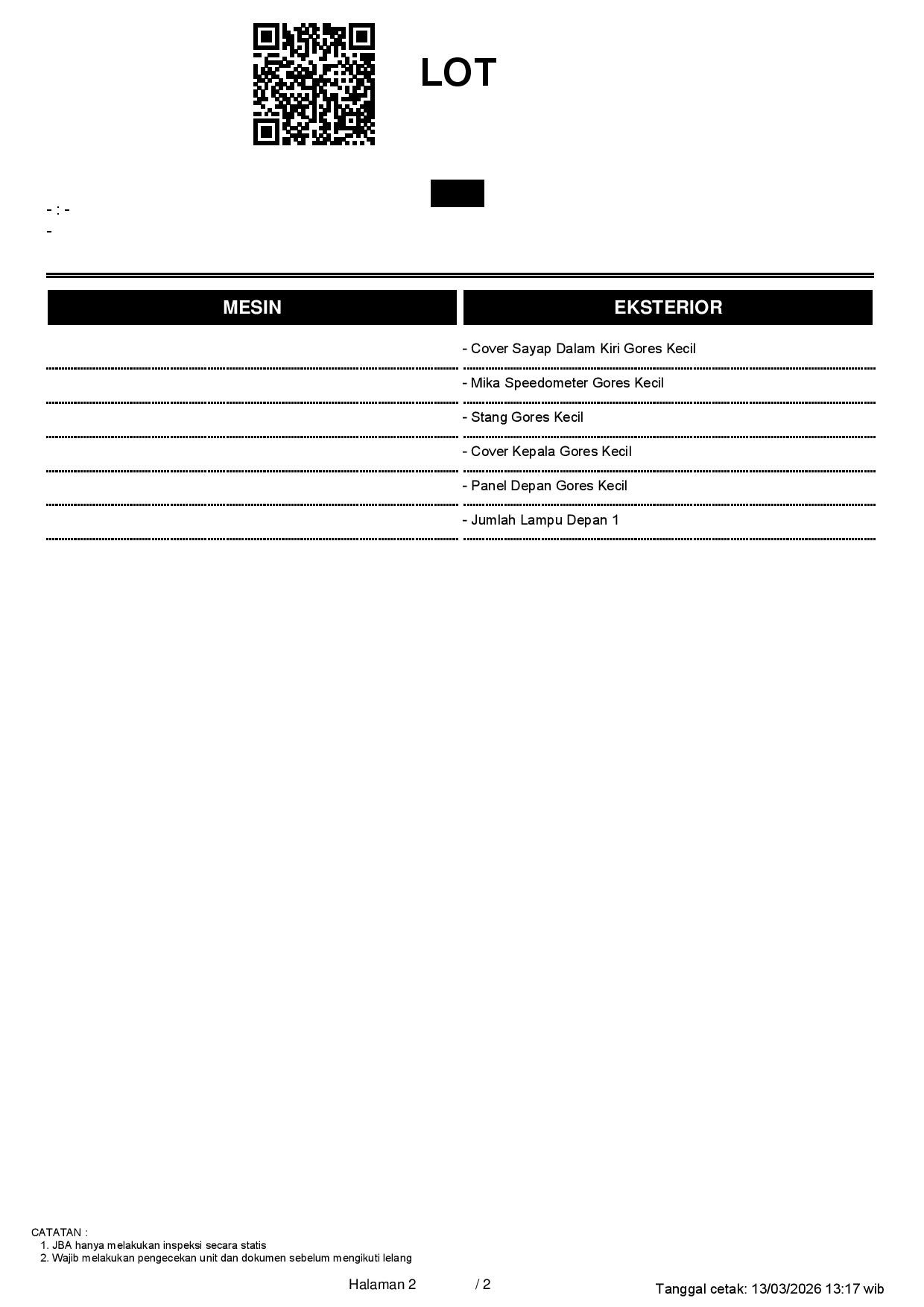 LOT

- : -
-

| MESIN | EKSTERIOR |
|---|---|
| | - Cover Sayap Dalam Kiri Gores Kecil |
| | - Mika Speedometer Gores Kecil |
| | - Stang Gores Kecil |
| | - Cover Kepala Gores Kecil |
| | - Panel Depan Gores Kecil |
| | - Jumlah Lampu Depan 1 |

CATATAN :
1. JBA hanya melakukan inspeksi secara statis
2. Wajib melakukan pengecekan unit dan dokumen sebelum mengikuti lelang

Halaman 2 / 2

Tanggal cetak: 13/03/2026 13:17 wib